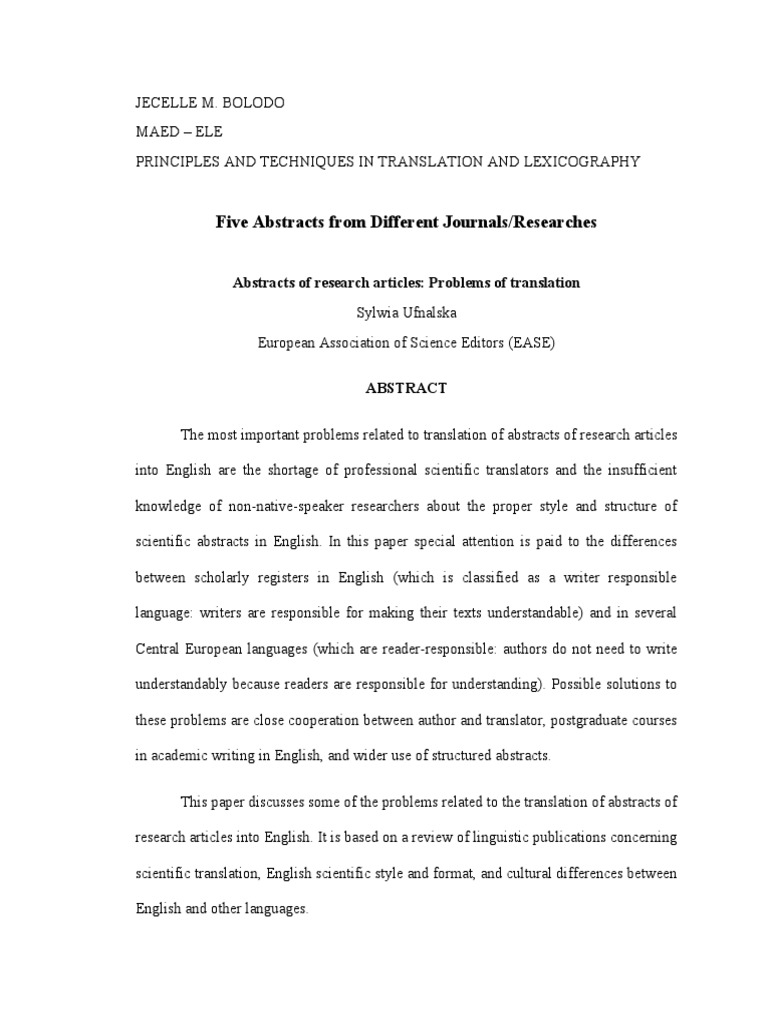 JECELLE M. BOLODO
MAED – ELE
PRINCIPLES AND TECHNIQUES IN TRANSLATION AND LEXICOGRAPHY

Five Abstracts from Different Journals/Researches

Abstracts of research articles: Problems of translation
Sylwia Ufnalska
European Association of Science Editors (EASE)

ABSTRACT

The most important problems related to translation of abstracts of research articles into English are the shortage of professional scientific translators and the insufficient knowledge of non-native-speaker researchers about the proper style and structure of scientific abstracts in English. In this paper special attention is paid to the differences between scholarly registers in English (which is classified as a writer responsible language: writers are responsible for making their texts understandable) and in several Central European languages (which are reader-responsible: authors do not need to write understandably because readers are responsible for understanding). Possible solutions to these problems are close cooperation between author and translator, postgraduate courses in academic writing in English, and wider use of structured abstracts.

This paper discusses some of the problems related to the translation of abstracts of research articles into English. It is based on a review of linguistic publications concerning scientific translation, English scientific style and format, and cultural differences between English and other languages.